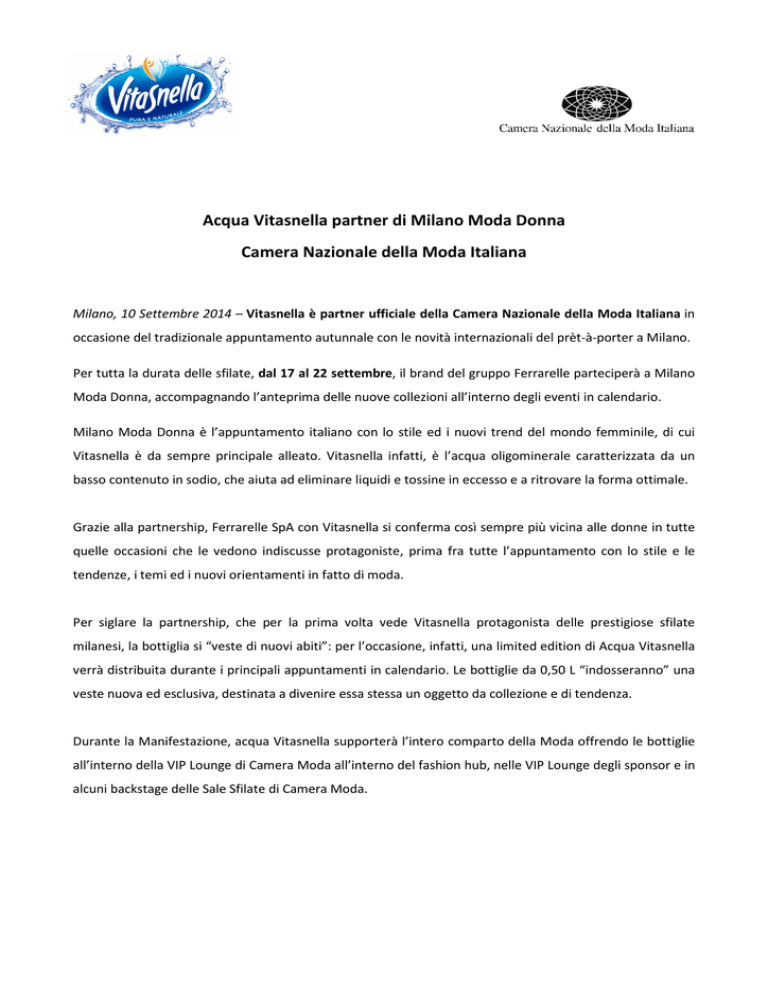 Vitasnella
PURA E NATURALE

Camera Nazionale della Moda Italiana

Acqua Vitasnella partner di Milano Moda Donna

Camera Nazionale della Moda Italiana

Milano, 10 Settembre 2014 – Vitasnella è partner ufficiale della Camera Nazionale della Moda Italiana in occasione del tradizionale appuntamento autunnale con le novità internazionali del prèt-à-porter a Milano.

Per tutta la durata delle sfilate, dal 17 al 22 settembre, il brand del gruppo Ferrarelle parteciperà a Milano Moda Donna, accompagnando l'anteprima delle nuove collezioni all'interno degli eventi in calendario.

Milano Moda Donna è l'appuntamento italiano con lo stile ed i nuovi trend del mondo femminile, di cui Vitasnella è da sempre principale alleato. Vitasnella infatti, è l'acqua oligominerale caratterizzata da un basso contenuto in sodio, che aiuta ad eliminare liquidi e tossine in eccesso e a ritrovare la forma ottimale.

Grazie alla partnership, Ferrarelle SpA con Vitasnella si conferma così sempre più vicina alle donne in tutte quelle occasioni che le vedono indiscusse protagoniste, prima fra tutte l'appuntamento con lo stile e le tendenze, i temi ed i nuovi orientamenti in fatto di moda.

Per siglare la partnership, che per la prima volta vede Vitasnella protagonista delle prestigiose sfilate milanesi, la bottiglia si "veste di nuovi abiti": per l'occasione, infatti, una limited edition di Acqua Vitasnella verrà distribuita durante i principali appuntamenti in calendario. Le bottiglie da 0,50 L "indosseranno" una veste nuova ed esclusiva, destinata a divenire essa stessa un oggetto da collezione e di tendenza.

Durante la Manifestazione, acqua Vitasnella supporterà l'intero comparto della Moda offrendo le bottiglie all'interno della VIP Lounge di Camera Moda all'interno del fashion hub, nelle VIP Lounge degli sponsor e in alcuni backstage delle Sale Sfilate di Camera Moda.